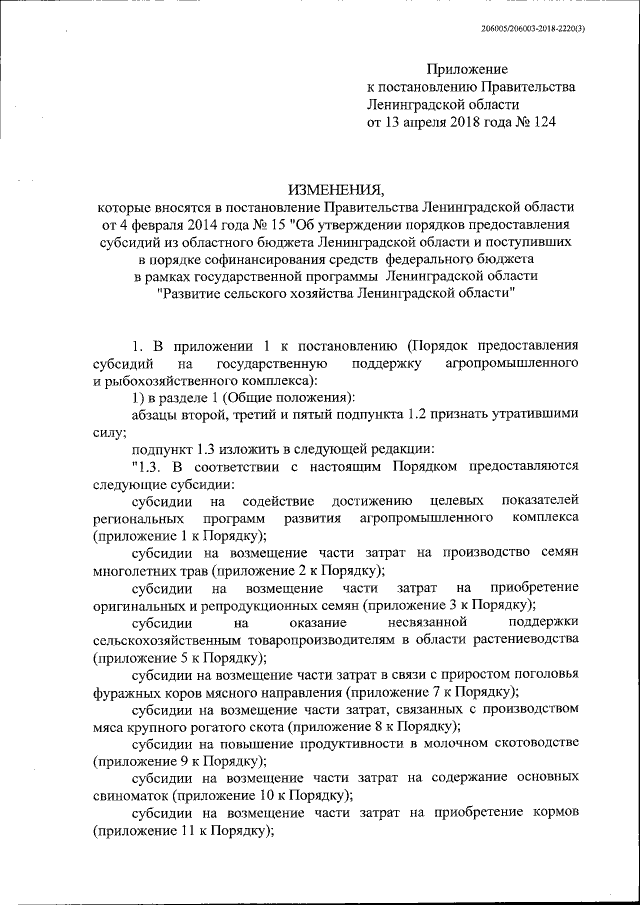 206005/206003-2018-2220(3)

Приложение
к постановлению Правительства
Ленинградской области
от 13 апреля 2018 года № 124

ИЗМЕНЕНИЯ,
которые вносятся в постановление Правительства Ленинградской области от 4 февраля 2014 года № 15 "Об утверждении порядков предоставления субсидий из областного бюджета Ленинградской области и поступивших в порядке софинансирования средств федерального бюджета в рамках государственной программы Ленинградской области "Развитие сельского хозяйства Ленинградской области"

1. В приложении 1 к постановлению (Порядок предоставления субсидий на государственную поддержку агропромышленного и рыбохозяйственного комплекса):

1) в разделе 1 (Общие положения):

абзацы второй, третий и пятый подпункта 1.2 признать утратившими силу;

подпункт 1.3 изложить в следующей редакции:

"1.3. В соответствии с настоящим Порядком предоставляются следующие субсидии:

субсидии на содействие достижению целевых показателей региональных программ развития агропромышленного комплекса (приложение 1 к Порядку);

субсидии на возмещение части затрат на производство семян многолетних трав (приложение 2 к Порядку);

субсидии на возмещение части затрат на приобретение оригинальных и репродукционных семян (приложение 3 к Порядку);

субсидии на оказание несвязанной поддержки сельскохозяйственным товаропроизводителям в области растениеводства (приложение 5 к Порядку);

субсидии на возмещение части затрат в связи с приростом поголовья фуражных коров мясного направления (приложение 7 к Порядку);

субсидии на возмещение части затрат, связанных с производством мяса крупного рогатого скота (приложение 8 к Порядку);

субсидии на повышение продуктивности в молочном скотоводстве (приложение 9 к Порядку);

субсидии на возмещение части затрат на содержание основных свиноматок (приложение 10 к Порядку);

субсидии на возмещение части затрат на приобретение кормов (приложение 11 к Порядку);